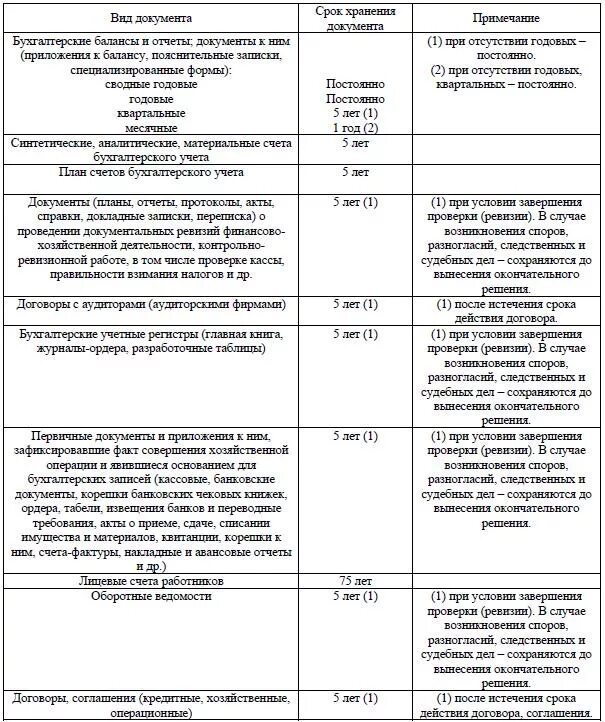 | Вид документа | Срок хранения документа | Примечание |
|---|---|---|
| Бухгалтерские балансы и отчеты; документы к ним (приложения к балансу, пояснительные записки, специализированные формы): сводные годовые годовые квартальные месячные | Постоянно Постоянно 5 лет (1) 1 год (2) | (1) при отсутствии годовых – постоянно. (2) при отсутствии годовых, квартальных – постоянно. |
| Синтетические, аналитические, материальные счета бухгалтерского учета | 5 лет | |
| План счетов бухгалтерского учета | 5 лет | |
| Документы (планы, отчеты, протоколы, акты, справки, докладные записки, переписка) о проведении документальных ревизий финансово-хозяйственной деятельности, контрольно-ревизионной работе, в том числе проверке кассы, правильности взимания налогов и др. | 5 лет (1) | (1) при условии завершения проверки (ревизии). В случае возникновения споров, разногласий, следственных и судебных дел – сохраняются до вынесения окончательного решения. |
| Договоры с аудиторами (аудиторскими фирмами) | 5 лет (1) | (1) после истечения срока действия договора. |
| Бухгалтерские учетные регистры (главная книга, журналы-ордера, разработочные таблицы) | 5 лет (1) | (1) при условии завершения проверки (ревизии). В случае возникновения споров, разногласий, следственных и судебных дел – сохраняются до вынесения окончательного решения. |
| Первичные документы и приложения к ним, зафиксировавшие факт совершения хозяйственной операции и явившиеся основанием для бухгалтерских записей (кассовые, банковские документы, корешки банковских чековых книжек, ордера, табели, извещения банков и переводные требования, акты о приеме, сдаче, списании имущества и материалов, квитанции, корешки к ним, счета-фактуры, накладные и авансовые отчеты и др.) | 5 лет (1) | (1) при условии завершения проверки (ревизии). В случае возникновения споров, разногласий, следственных и судебных дел – сохраняются до вынесения окончательного решения. |
| Лицевые счета работников | 75 лет | |
| Оборотные ведомости | 5 лет (1) | (1) при условии завершения проверки (ревизии). В случае возникновения споров, разногласий, следственных и судебных дел – сохраняются до вынесения окончательного решения. |
| Договоры, соглашения (кредитные, хозяйственные, операционные) | 5 лет (1) | (1) после истечения срока действия договора, соглашения. |